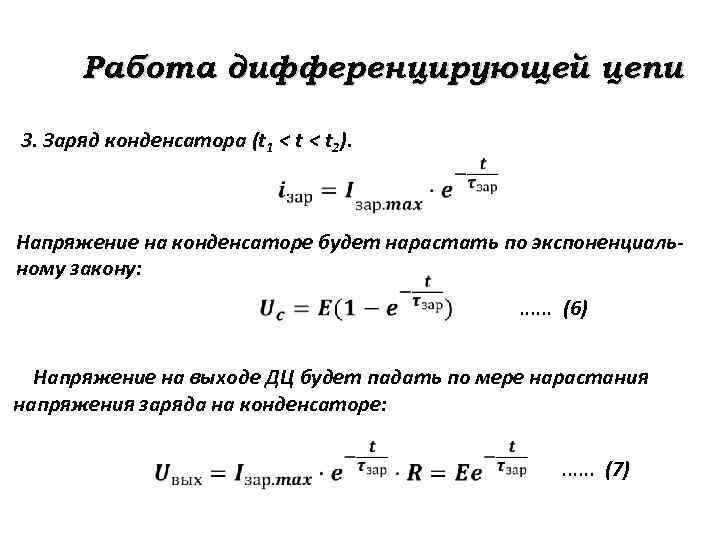 Работа дифференцирующей цепи

3. Заряд конденсатора ($t_1 < t < t_2$).

$i_{зар} = I_{зар.max} \cdot e^{-\frac{t}{\tau_{зар}}}$

Напряжение на конденсаторе будет нарастать по экспоненциальному закону:

$U_c = E(1 - e^{-\frac{t}{\tau_{зар}}})$ ...... (6)

Напряжение на выходе ДЦ будет падать по мере нарастания напряжения заряда на конденсаторе:

$U_{вых} = I_{зар.max} \cdot e^{-\frac{t}{\tau_{зар}}} \cdot R = Ee^{-\frac{t}{\tau_{зар}}}$ ...... (7)